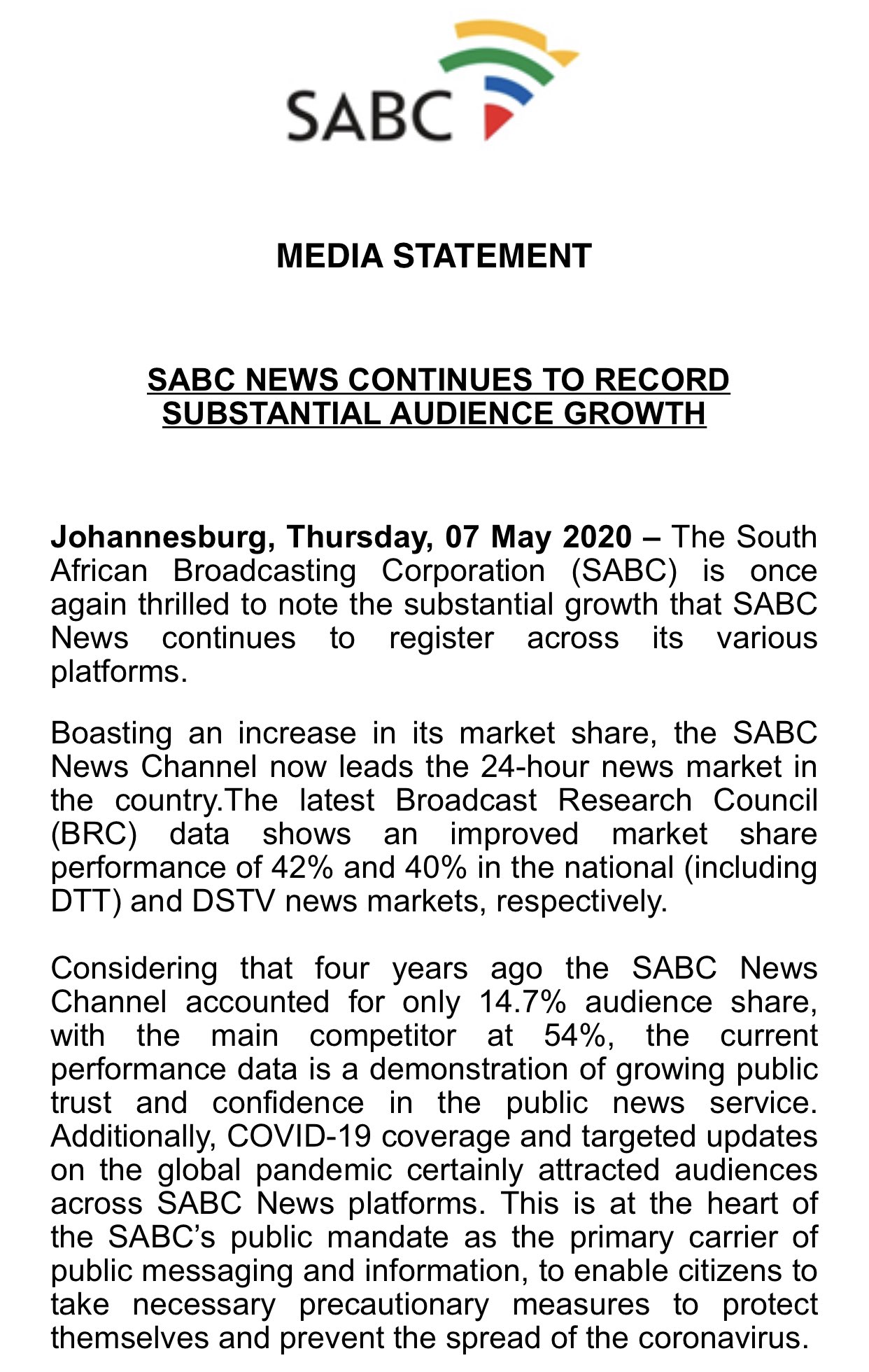 SABC

MEDIA STATEMENT

SABC NEWS CONTINUES TO RECORD SUBSTANTIAL AUDIENCE GROWTH

Johannesburg, Thursday, 07 May 2020 – The South African Broadcasting Corporation (SABC) is once again thrilled to note the substantial growth that SABC News continues to register across its various platforms.

Boasting an increase in its market share, the SABC News Channel now leads the 24-hour news market in the country.The latest Broadcast Research Council (BRC) data shows an improved market share performance of 42% and 40% in the national (including DTT) and DSTV news markets, respectively.

Considering that four years ago the SABC News Channel accounted for only 14.7% audience share, with the main competitor at 54%, the current performance data is a demonstration of growing public trust and confidence in the public news service. Additionally, COVID-19 coverage and targeted updates on the global pandemic certainly attracted audiences across SABC News platforms. This is at the heart of the SABC's public mandate as the primary carrier of public messaging and information, to enable citizens to take necessary precautionary measures to protect themselves and prevent the spread of the coronavirus.